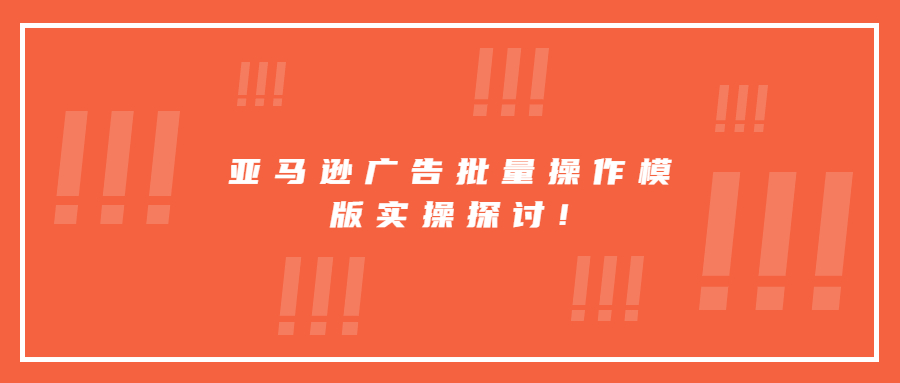 亚马逊广告批量操作模版实操探讨！